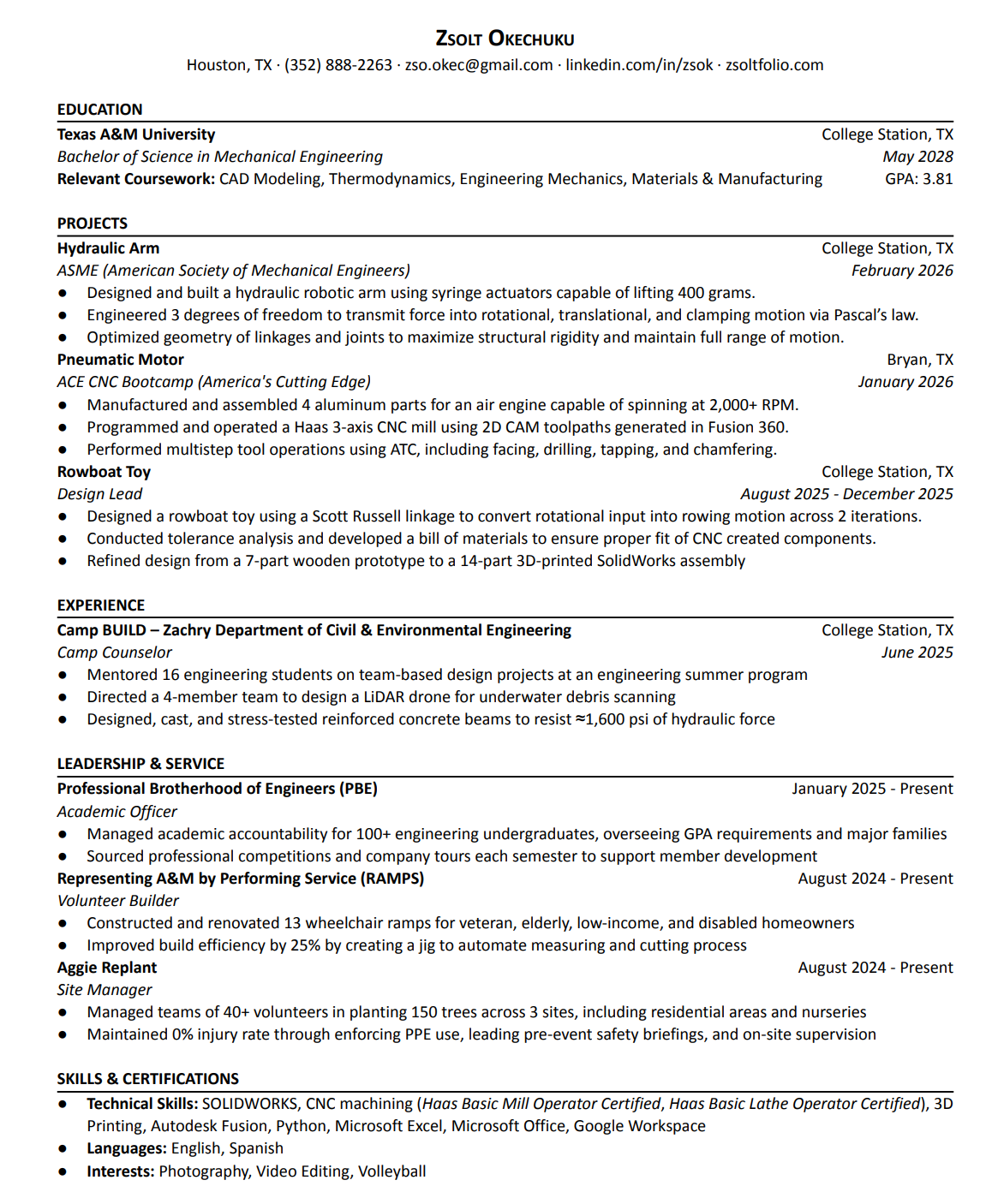 ZSOLT OKECHUKU
Houston, TX · (352) 888-2263 · zso.okec@gmail.com · linkedin.com/in/zsok · zsoltfolio.com

EDUCATION
Texas A&M University College Station, TX
Bachelor of Science in Mechanical Engineering May 2028
Relevant Coursework: CAD Modeling, Thermodynamics, Engineering Mechanics, Materials & Manufacturing GPA: 3.81

PROJECTS
Hydraulic Arm College Station, TX
ASME (American Society of Mechanical Engineers) February 2026
● Designed and built a hydraulic robotic arm using syringe actuators capable of lifting 400 grams.
● Engineered 3 degrees of freedom to transmit force into rotational, translational, and clamping motion via Pascal's law.
● Optimized geometry of linkages and joints to maximize structural rigidity and maintain full range of motion.
Pneumatic Motor Bryan, TX
ACE CNC Bootcamp (America's Cutting Edge) January 2026
● Manufactured and assembled 4 aluminum parts for an air engine capable of spinning at 2,000+ RPM.
● Programmed and operated a Haas 3-axis CNC mill using 2D CAM toolpaths generated in Fusion 360.
● Performed multistep tool operations using ATC, including facing, drilling, tapping, and chamfering.
Rowboat Toy College Station, TX
Design Lead August 2025 - December 2025
● Designed a rowboat toy using a Scott Russell linkage to convert rotational input into rowing motion across 2 iterations.
● Conducted tolerance analysis and developed a bill of materials to ensure proper fit of CNC created components.
● Refined design from a 7-part wooden prototype to a 14-part 3D-printed SolidWorks assembly

EXPERIENCE
Camp BUILD – Zachry Department of Civil & Environmental Engineering College Station, TX
Camp Counselor June 2025
● Mentored 16 engineering students on team-based design projects at an engineering summer program
● Directed a 4-member team to design a LiDAR drone for underwater debris scanning
● Designed, cast, and stress-tested reinforced concrete beams to resist ≈1,600 psi of hydraulic force

LEADERSHIP & SERVICE
Professional Brotherhood of Engineers (PBE) January 2025 - Present
Academic Officer
● Managed academic accountability for 100+ engineering undergraduates, overseeing GPA requirements and major families
● Sourced professional competitions and company tours each semester to support member development
Representing A&M by Performing Service (RAMPS) August 2024 - Present
Volunteer Builder
● Constructed and renovated 13 wheelchair ramps for veteran, elderly, low-income, and disabled homeowners
● Improved build efficiency by 25% by creating a jig to automate measuring and cutting process
Aggie Replant August 2024 - Present
Site Manager
● Managed teams of 40+ volunteers in planting 150 trees across 3 sites, including residential areas and nurseries
● Maintained 0% injury rate through enforcing PPE use, leading pre-event safety briefings, and on-site supervision

SKILLS & CERTIFICATIONS
● Technical Skills: SOLIDWORKS, CNC machining (Haas Basic Mill Operator Certified, Haas Basic Lathe Operator Certified), 3D Printing, Autodesk Fusion, Python, Microsoft Excel, Microsoft Office, Google Workspace
● Languages: English, Spanish
● Interests: Photography, Video Editing, Volleyball